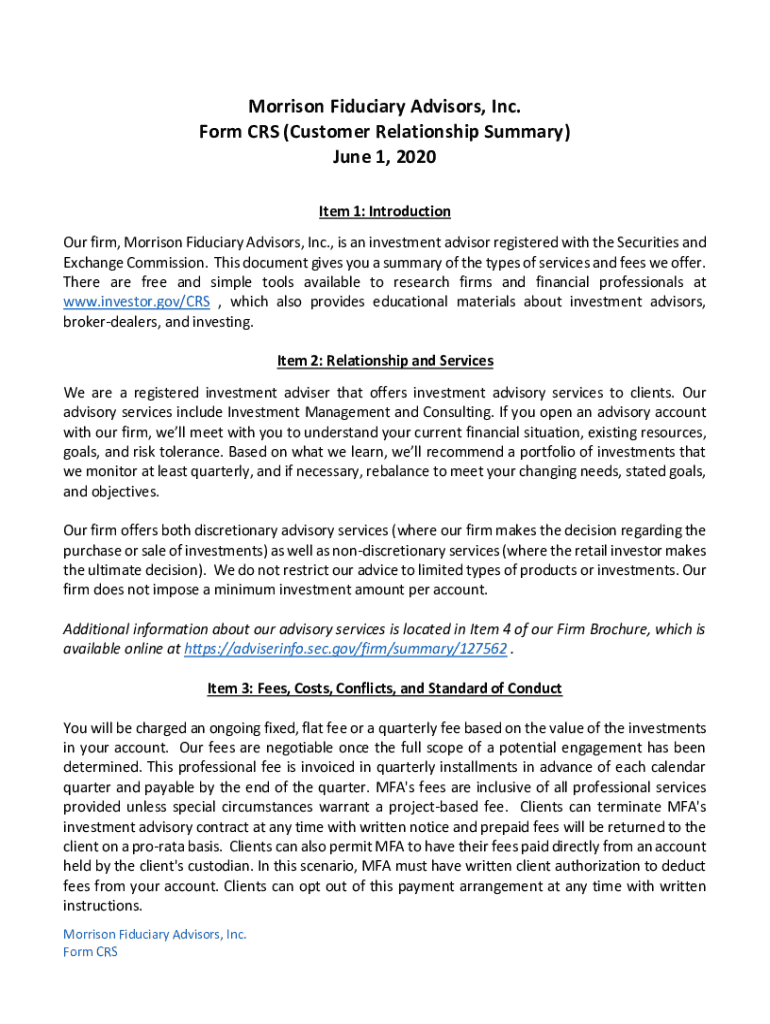 Morrison Fiduciary Advisors, Inc.
Form CRS (Customer Relationship Summary)
June 1, 2020

Item 1: Introduction

Our firm, Morrison Fiduciary Advisors, Inc., is an investment advisor registered with the Securities and Exchange Commission. This document gives you a summary of the types of services and fees we offer. There are free and simple tools available to research firms and financial professionals at www.investor.gov/CRS , which also provides educational materials about investment advisors, broker-dealers, and investing.

Item 2: Relationship and Services

We are a registered investment adviser that offers investment advisory services to clients. Our advisory services include Investment Management and Consulting. If you open an advisory account with our firm, we'll meet with you to understand your current financial situation, existing resources, goals, and risk tolerance. Based on what we learn, we'll recommend a portfolio of investments that we monitor at least quarterly, and if necessary, rebalance to meet your changing needs, stated goals, and objectives.

Our firm offers both discretionary advisory services (where our firm makes the decision regarding the purchase or sale of investments) as well as non-discretionary services (where the retail investor makes the ultimate decision). We do not restrict our advice to limited types of products or investments. Our firm does not impose a minimum investment amount per account.

Additional information about our advisory services is located in Item 4 of our Firm Brochure, which is available online at https://adviserinfo.sec.gov/firm/summary/127562 .

Item 3: Fees, Costs, Conflicts, and Standard of Conduct

You will be charged an ongoing fixed, flat fee or a quarterly fee based on the value of the investments in your account. Our fees are negotiable once the full scope of a potential engagement has been determined. This professional fee is invoiced in quarterly installments in advance of each calendar quarter and payable by the end of the quarter. MFA's fees are inclusive of all professional services provided unless special circumstances warrant a project-based fee. Clients can terminate MFA's investment advisory contract at any time with written notice and prepaid fees will be returned to the client on a pro-rata basis. Clients can also permit MFA to have their fees paid directly from an account held by the client's custodian. In this scenario, MFA must have written client authorization to deduct fees from your account. Clients can opt out of this payment arrangement at any time with written instructions.

Morrison Fiduciary Advisors, Inc.
Form CRS